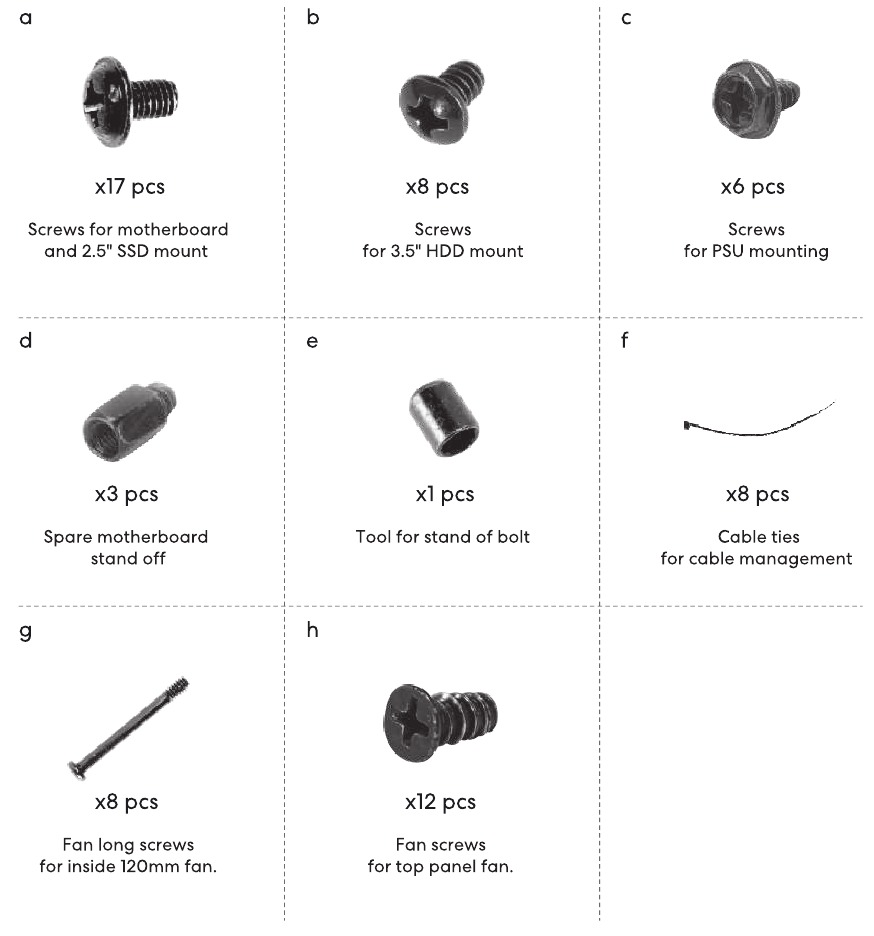 a

x17 pcs

Screws for motherboard and 2.5" SSD mount

b

x8 pcs

Screws for 3.5" HDD mount

c

x6 pcs

Screws for PSU mounting

d

x3 pcs

Spare motherboard stand off

e

x1 pcs

Tool for stand of bolt

f

x8 pcs

Cable ties for cable management

g

x8 pcs

Fan long screws for inside 120mm fan.

h

x12 pcs

Fan screws for top panel fan.